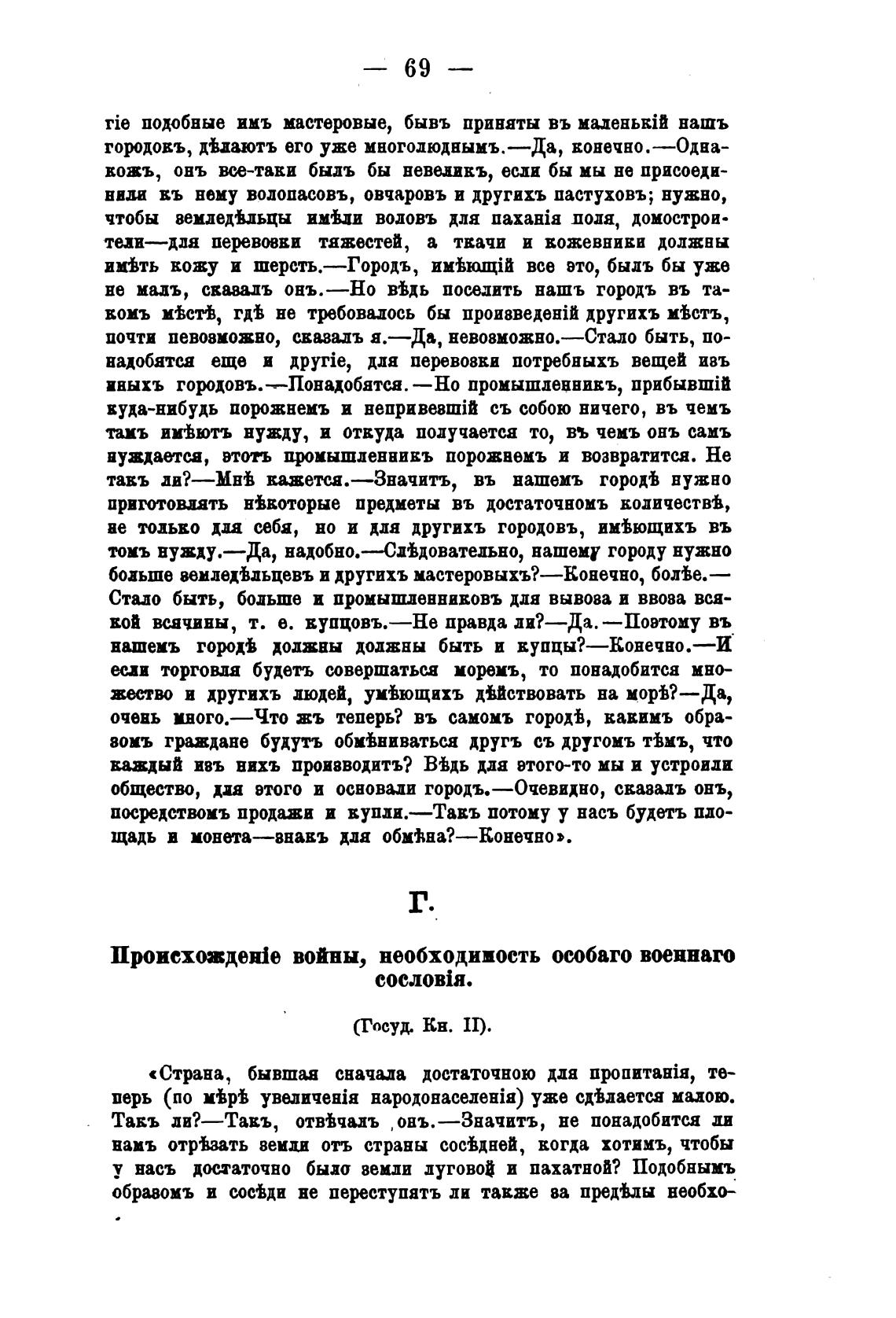 — 69 —

гіе подобные имъ мастеровые, бывъ приняты въ маленькій нашъ городокъ, дѣлаютъ его уже многолюднымъ.—Да, конечно.—Однакожъ, онъ все-таки былъ бы невеликъ, если бы мы не присоединили къ нему волопасовъ, овчаровъ и другихъ пастуховъ; нужно, чтобы земледѣльцы имѣли воловъ для паханія поля, домостроители—для перевозки тяжестей, а ткачи и кожевники должны имѣть кожу и шерсть.—Городъ, имѣющій все это, былъ бы уже не малъ, сказалъ онъ.—Но вѣдь поселить нашъ городъ въ такомъ мѣстѣ, гдѣ не требовалось бы произведеній другихъ мѣстъ, почти невозможно, сказалъ я.—Да, невозможно.—Стало быть, понадобятся еще и другіе, для перевозки потребныхъ вещей изъ иныхъ городовъ.—Понадобятся.—Но промышленникъ, прибывшій куда-нибудь порожнемъ и непривезшій съ собою ничего, въ чемъ тамъ имѣютъ нужду, и откуда получается то, въ чемъ онъ самъ нуждается, этотъ промышленникъ порожнемъ и возвратится. Не такъ ли?—Мнѣ кажется.—Значитъ, въ нашемъ городѣ нужно приготовлять нѣкоторые предметы въ достаточномъ количествѣ, не только для себя, но и для другихъ городовъ, имѣющихъ въ томъ нужду.—Да, надобно.—Слѣдовательно, нашему городу нужно больше земледѣльцевъ и другихъ мастеровыхъ?—Конечно, болѣе.—Стало быть, больше и промышленниковъ для вывоза и ввоза всякой всячины, т. е. купцовъ.—Не правда ли?—Да.—Поэтому въ нашемъ городѣ должны должны быть и купцы?—Конечно.—И если торговля будетъ совершаться моремъ, то понадобится множество и другихъ людей, умѣющихъ дѣйствовать на морѣ?—Да, очень много.—Что жъ теперь? въ самомъ городѣ, какимъ образомъ граждане будутъ обмѣниваться другъ съ другомъ тѣмъ, что каждый изъ нихъ производитъ? Вѣдь для этого-то мы и устроили общество, для этого и основали городъ.—Очевидно, сказалъ онъ, посредствомъ продажи и купли.—Такъ потому у насъ будетъ площадь и монета—знакъ для обмѣна?—Конечно».

Г.

Происхожденіе войны, необходимость особаго военнаго сословія.

(Госуд. Кн. II).

«Страна, бывшая сначала достаточною для пропитанія, теперь (по мѣрѣ увеличенія народонаселенія) уже сдѣлается малою. Такъ ли?—Такъ, отвѣчалъ онъ.—Значитъ, не понадобится ли намъ отрѣзать земли отъ страны сосѣдней, когда хотимъ, чтобы у насъ достаточно было земли луговой и пахатной? Подобнымъ образомъ и сосѣди не переступятъ ли также за предѣлы необхо-